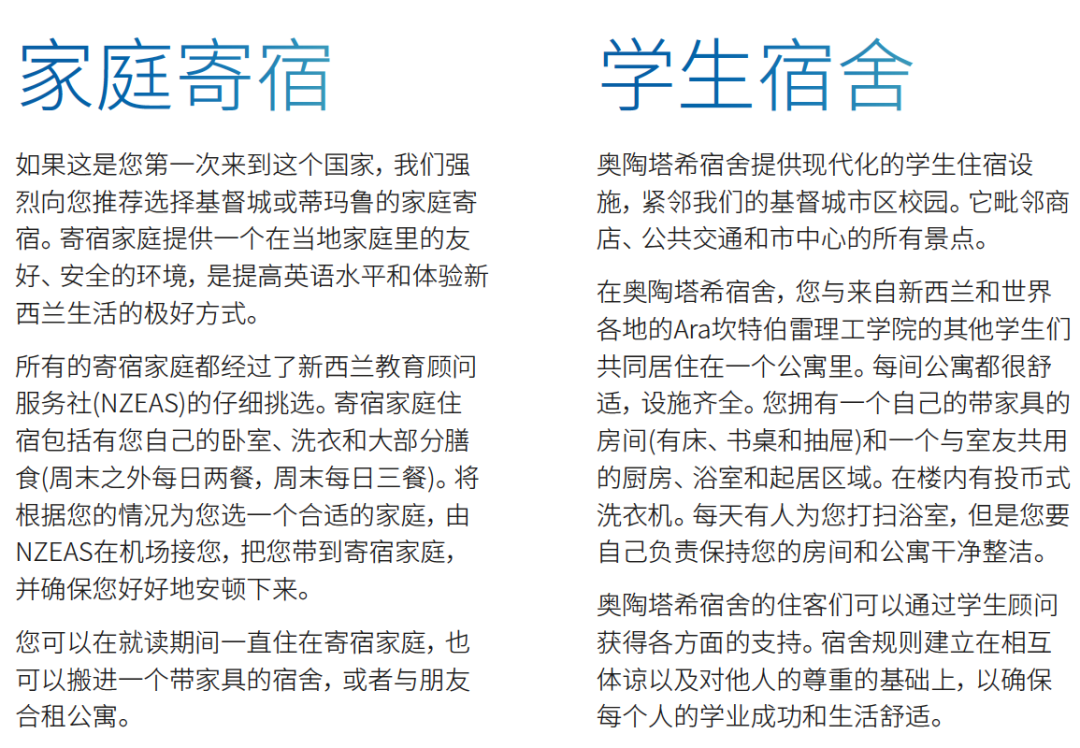 家庭寄宿

如果这是您第一次来到这个国家，我们强烈向您推荐选择基督城或蒂玛鲁的家庭寄宿。寄宿家庭提供一个在当地家庭里的友好、安全的环境，是提高英语水平和体验新西兰生活的极好方式。

所有的寄宿家庭都经过了新西兰教育顾问服务社(NZEAS)的仔细挑选。寄宿家庭住宿包括有您自己的卧室、洗衣和大部分膳食(周末之外每日两餐，周末每日三餐)。将根据您的情况为您选一个合适的家庭，由NZEAS在机场接您，把您带到寄宿家庭，并确保您好好地安顿下来。

您可以在就读期间一直住在寄宿家庭，也可以搬进一个带家具的宿舍，或者与朋友合租公寓。

学生宿舍

奥陶塔希宿舍提供现代化的学生住宿设施，紧邻我们的基督城市区校园。它毗邻商店、公共交通和市中心的所有景点。

在奥陶塔希宿舍，您与来自新西兰和世界各地的Ara坎特伯雷理工学院的其他学生们共同居住在一个公寓里。每间公寓都很舒适，设施齐全。您拥有一个自己的带家具的房间(有床、书桌和抽屉)和一个与室友共用的厨房、浴室和起居区域。在楼内有投币式洗衣机。每天有人为您打扫浴室，但是您要自己负责保持您的房间和公寓干净整洁。

奥陶塔希宿舍的住客们可以通过学生顾问获得各方面的支持。宿舍规则建立在相互体谅以及对他人的尊重的基础上，以确保每个人的学业成功和生活舒适。